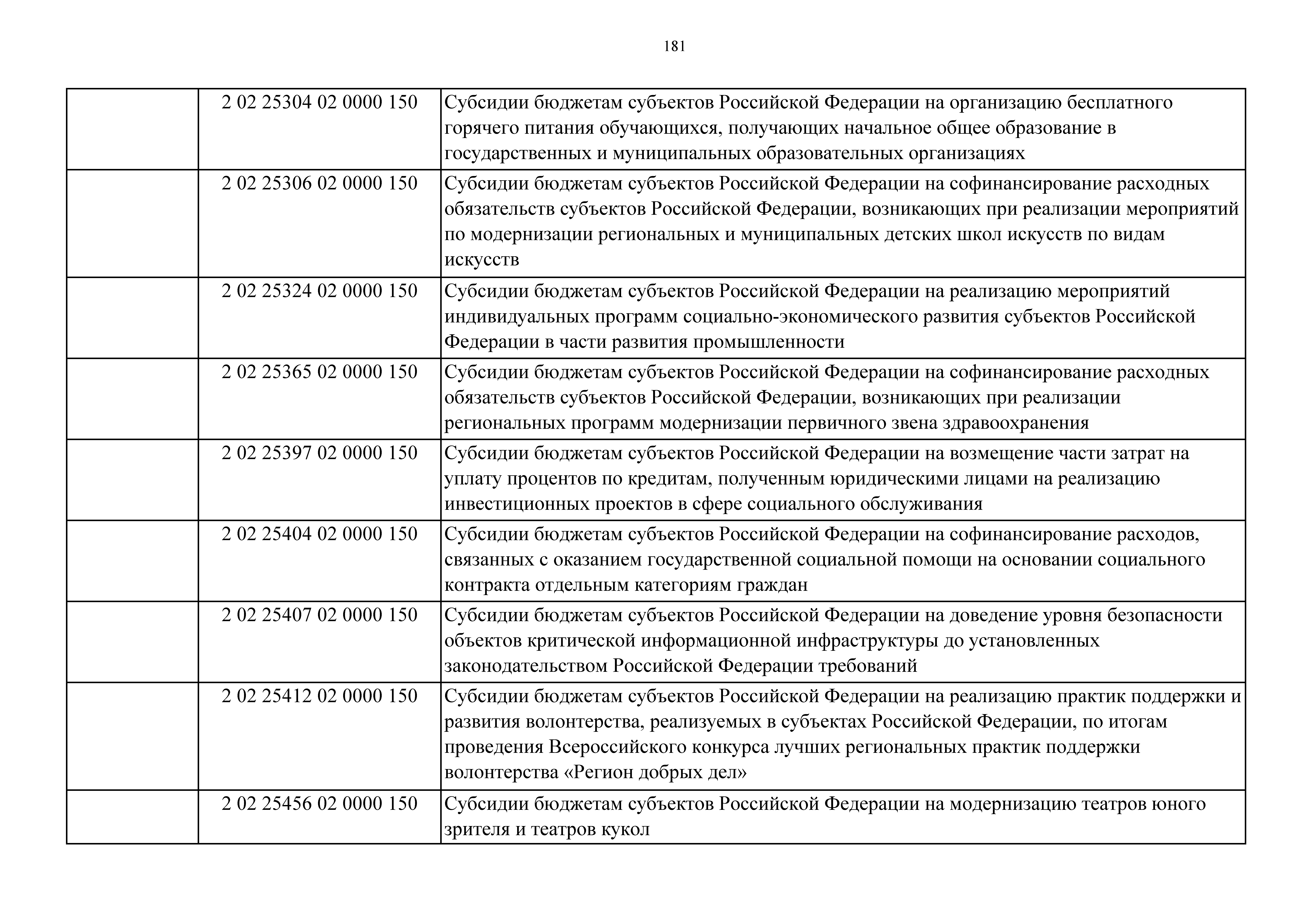 181

|  |  |  |
|---|---|---|
|  | 2 02 25304 02 0000 150 | Субсидии бюджетам субъектов Российской Федерации на организацию бесплатного горячего питания обучающихся, получающих начальное общее образование в государственных и муниципальных образовательных организациях |
|  | 2 02 25306 02 0000 150 | Субсидии бюджетам субъектов Российской Федерации на софинансирование расходных обязательств субъектов Российской Федерации, возникающих при реализации мероприятий по модернизации региональных и муниципальных детских школ искусств по видам искусств |
|  | 2 02 25324 02 0000 150 | Субсидии бюджетам субъектов Российской Федерации на реализацию мероприятий индивидуальных программ социально-экономического развития субъектов Российской Федерации в части развития промышленности |
|  | 2 02 25365 02 0000 150 | Субсидии бюджетам субъектов Российской Федерации на софинансирование расходных обязательств субъектов Российской Федерации, возникающих при реализации региональных программ модернизации первичного звена здравоохранения |
|  | 2 02 25397 02 0000 150 | Субсидии бюджетам субъектов Российской Федерации на возмещение части затрат на уплату процентов по кредитам, полученным юридическими лицами на реализацию инвестиционных проектов в сфере социального обслуживания |
|  | 2 02 25404 02 0000 150 | Субсидии бюджетам субъектов Российской Федерации на софинансирование расходов, связанных с оказанием государственной социальной помощи на основании социального контракта отдельным категориям граждан |
|  | 2 02 25407 02 0000 150 | Субсидии бюджетам субъектов Российской Федерации на доведение уровня безопасности объектов критической информационной инфраструктуры до установленных законодательством Российской Федерации требований |
|  | 2 02 25412 02 0000 150 | Субсидии бюджетам субъектов Российской Федерации на реализацию практик поддержки и развития волонтерства, реализуемых в субъектах Российской Федерации, по итогам проведения Всероссийского конкурса лучших региональных практик поддержки волонтерства «Регион добрых дел» |
|  | 2 02 25456 02 0000 150 | Субсидии бюджетам субъектов Российской Федерации на модернизацию театров юного зрителя и театров кукол |